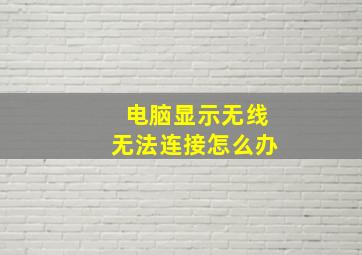 电脑显示无线
无法连接怎么办